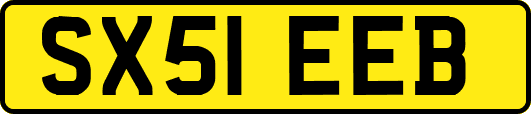 SX51 EEB